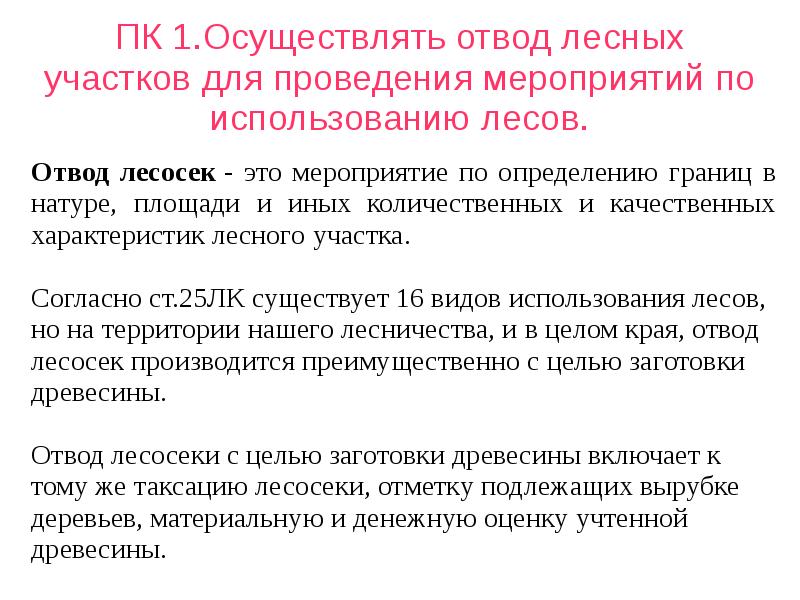 ПК 1.Осуществлять отвод лесных участков для проведения мероприятий по использованию лесов.

Отвод лесосек - это мероприятие по определению границ в натуре, площади и иных количественных и качественных характеристик лесного участка.

Согласно ст.25ЛК существует 16 видов использования лесов, но на территории нашего лесничества, и в целом края, отвод лесосек производится преимущественно с целью заготовки древесины.

Отвод лесосеки с целью заготовки древесины включает к тому же таксацию лесосеки, отметку подлежащих вырубке деревьев, материальную и денежную оценку учтенной древесины.